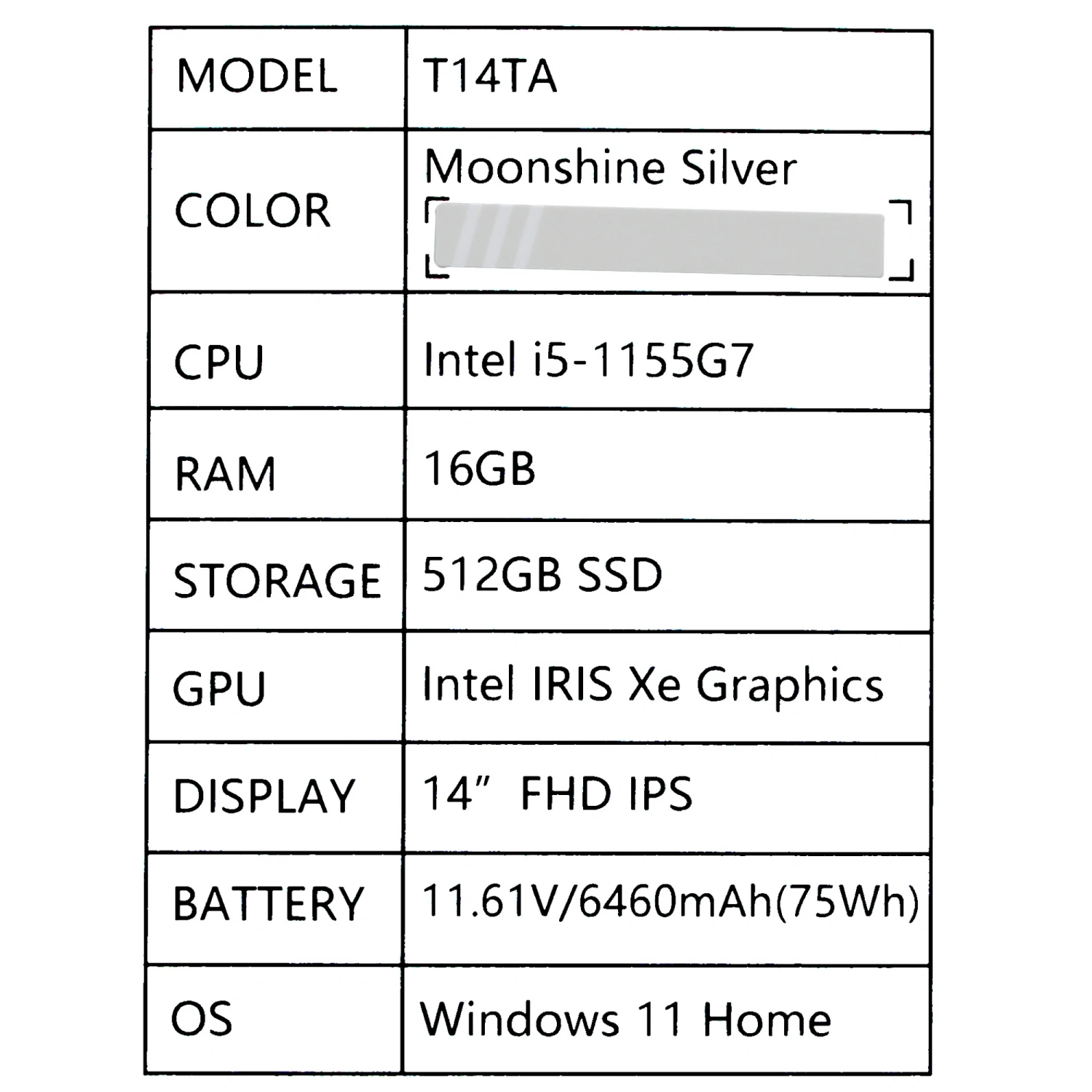 | MODEL | T14TA |
|---|---|
| COLOR | Moonshine Silver |
| CPU | Intel i5-1155G7 |
| RAM | 16GB |
| STORAGE | 512GB SSD |
| GPU | Intel IRIS Xe Graphics |
| DISPLAY | 14" FHD IPS |
| BATTERY | 11.61V/6460mAh(75Wh) |
| OS | Windows 11 Home |